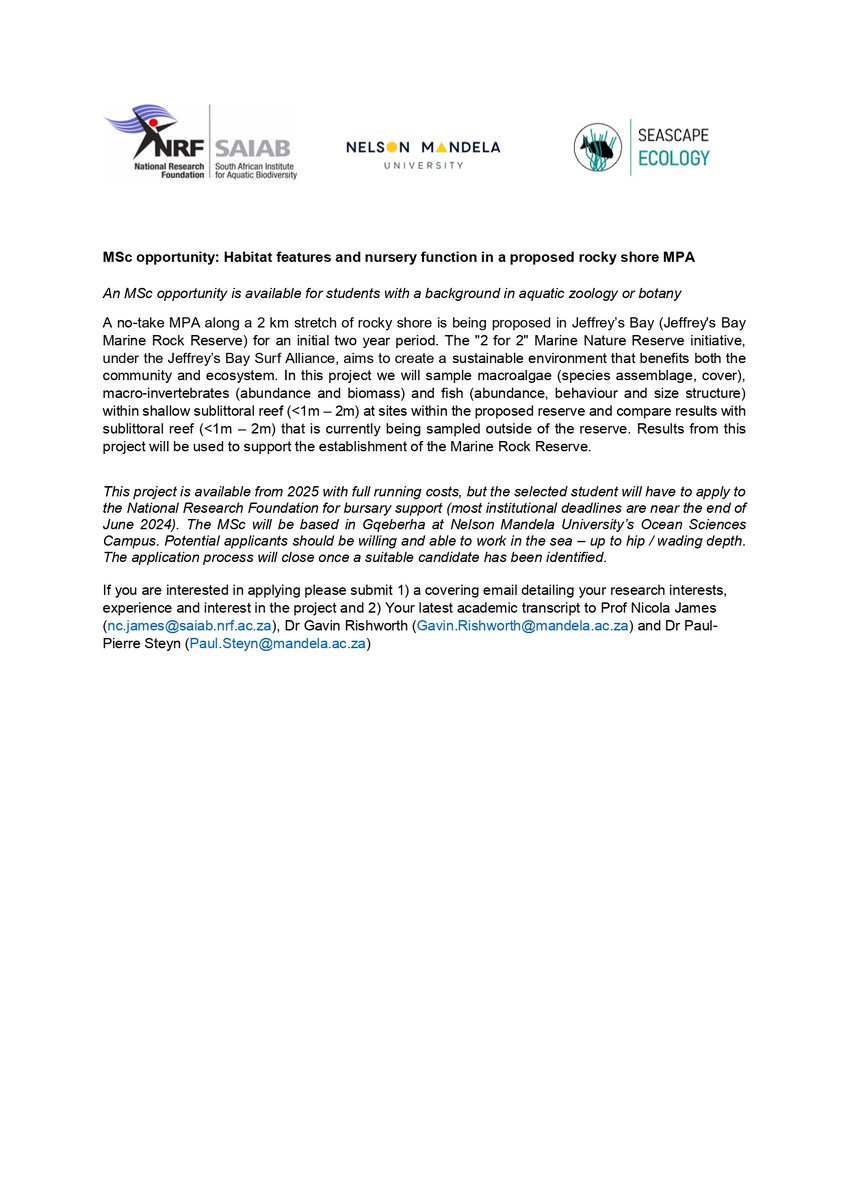 NRF
National Research Foundation
SAIAB
South African Institute for Aquatic Biodiversity

NELSON MANDELA
UNIVERSITY

SEASCAPE
ECOLOGY

MSc opportunity: Habitat features and nursery function in a proposed rocky shore MPA

An MSc opportunity is available for students with a background in aquatic zoology or botany

A no-take MPA along a 2 km stretch of rocky shore is being proposed in Jeffrey's Bay (Jeffrey's Bay Marine Rock Reserve) for an initial two year period. The "2 for 2" Marine Nature Reserve initiative, under the Jeffrey's Bay Surf Alliance, aims to create a sustainable environment that benefits both the community and ecosystem. In this project we will sample macroalgae (species assemblage, cover), macro-invertebrates (abundance and biomass) and fish (abundance, behaviour and size structure) within shallow sublittoral reef (<1m – 2m) at sites within the proposed reserve and compare results with sublittoral reef (<1m – 2m) that is currently being sampled outside of the reserve. Results from this project will be used to support the establishment of the Marine Rock Reserve.

This project is available from 2025 with full running costs, but the selected student will have to apply to the National Research Foundation for bursary support (most institutional deadlines are near the end of June 2024). The MSc will be based in Gqeberha at Nelson Mandela University's Ocean Sciences Campus. Potential applicants should be willing and able to work in the sea – up to hip / wading depth. The application process will close once a suitable candidate has been identified.

If you are interested in applying please submit 1) a covering email detailing your research interests, experience and interest in the project and 2) Your latest academic transcript to Prof Nicola James (nc.james@saiab.nrf.ac.za), Dr Gavin Rishworth (Gavin.Rishworth@mandela.ac.za) and Dr Paul-Pierre Steyn (Paul.Steyn@mandela.ac.za)